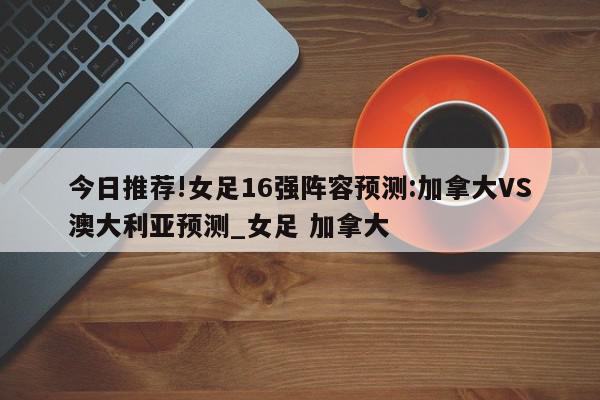 今日推荐!女足16强阵容预测:加拿大VS澳大利亚预测_女足 加拿大